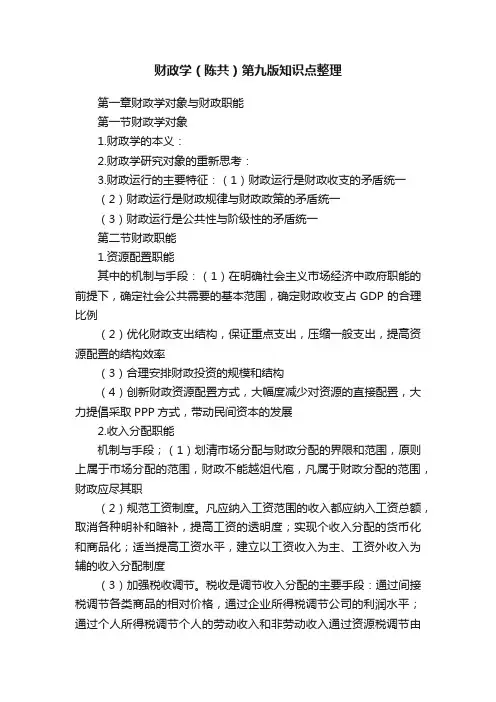 财政学（陈共）第九版知识点整理

第一章财政学对象与财政职能

第一节财政学对象

1.财政学的本义：

2.财政学研究对象的重新思考：

3.财政运行的主要特征：（1）财政运行是财政收支的矛盾统一

（2）财政运行是财政规律与财政政策的矛盾统一

（3）财政运行是公共性与阶级性的矛盾统一

第二节财政职能

1.资源配置职能

其中的机制与手段：（1）在明确社会主义市场经济中政府职能的前提下，确定社会公共需要的基本范围，确定财政收支占 GDP 的合理比例

（2）优化财政支出结构，保证重点支出，压缩一般支出，提高资源配置的结构效率

（3）合理安排财政投资的规模和结构

（4）创新财政资源配置方式，大幅度减少对资源的直接配置，大力提倡采取 PPP 方式，带动民间资本的发展

2.收入分配职能

机制与手段；（1）划清市场分配与财政分配的界限和范围，原则上属于市场分配的范围，财政不能越俎代庖，凡属于财政分配的范围，财政应尽其职

（2）规范工资制度。凡应纳入工资范围的收入都应纳入工资总额，取消各种明补和暗补，提高工资的透明度；实现个收入分配的货币化和商品化；适当提高工资水平，建立以工资收入为主、工资外收入为辅的收入分配制度

（3）加强税收调节。税收是调节收入分配的主要手段：通过间接税调节各类商品的相对价格，通过企业所得税调节公司的利润水平；通过个人所得税调节个人的劳动收入和非劳动收入通过资源税调节由